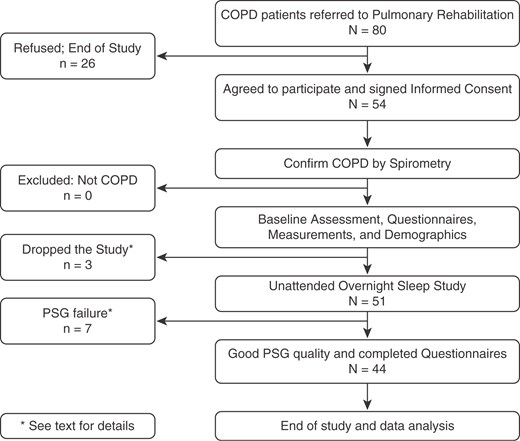 COPD patients referred to Pulmonary Rehabilitation
N = 80

Refused; End of Study
n = 26

Agreed to participate and signed Informed Consent
N = 54

Confirm COPD by Spirometry

Excluded: Not COPD
n = 0

Baseline Assessment, Questionnaires, Measurements, and Demographics

Dropped the Study*
n = 3

Unattended Overnight Sleep Study
N = 51

PSG failure*
n = 7

Good PSG quality and completed Questionnaires
N = 44

* See text for details

End of study and data analysis